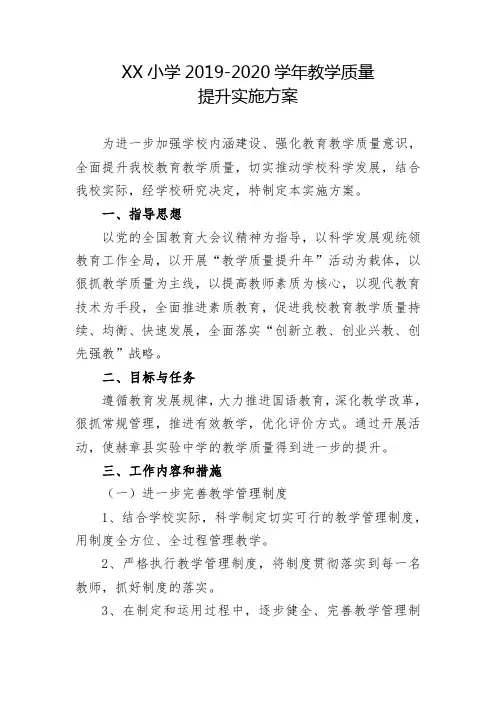 XX 小学 2019-2020 学年教学质量
提升实施方案

为进一步加强学校内涵建设、强化教育教学质量意识，全面提升我校教育教学质量，切实推动学校科学发展，结合我校实际，经学校研究决定，特制定本实施方案。

一、指导思想

以党的全国教育大会议精神为指导，以科学发展观统领教育工作全局，以开展“教学质量提升年”活动为载体，以狠抓教学质量为主线，以提高教师素质为核心，以现代教育技术为手段，全面推进素质教育，促进我校教育教学质量持续、均衡、快速发展，全面落实“创新立教、创业兴教、创先强教”战略。

二、目标与任务

遵循教育发展规律，大力推进国语教育，深化教学改革，狠抓常规管理，推进有效教学，优化评价方式。通过开展活动，使赫章县实验中学的教学质量得到进一步的提升。

三、工作内容和措施

（一）进一步完善教学管理制度

1、结合学校实际，科学制定切实可行的教学管理制度，用制度全方位、全过程管理教学。

2、严格执行教学管理制度，将制度贯彻落实到每一名教师，抓好制度的落实。

3、在制定和运用过程中，逐步健全、完善教学管理制